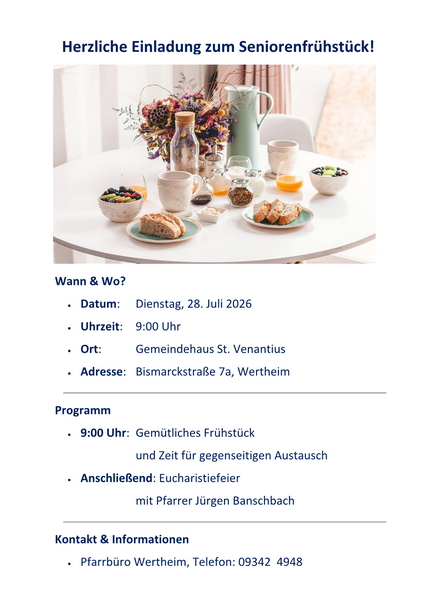 Herzliche Einladung zum Seniorenfrühstück!

Wann & Wo?

• Datum: Dienstag, 28. Juli 2026
• Uhrzeit: 9:00 Uhr
• Ort: Gemeindehaus St. Venantius
• Adresse: Bismarckstraße 7a, Wertheim

Programm

• 9:00 Uhr: Gemütliches Frühstück
und Zeit für gegenseitigen Austausch
• Anschließend: Eucharistiefeier
mit Pfarrer Jürgen Banschbach

Kontakt & Informationen

• Pfarrbüro Wertheim, Telefon: 09342 4948